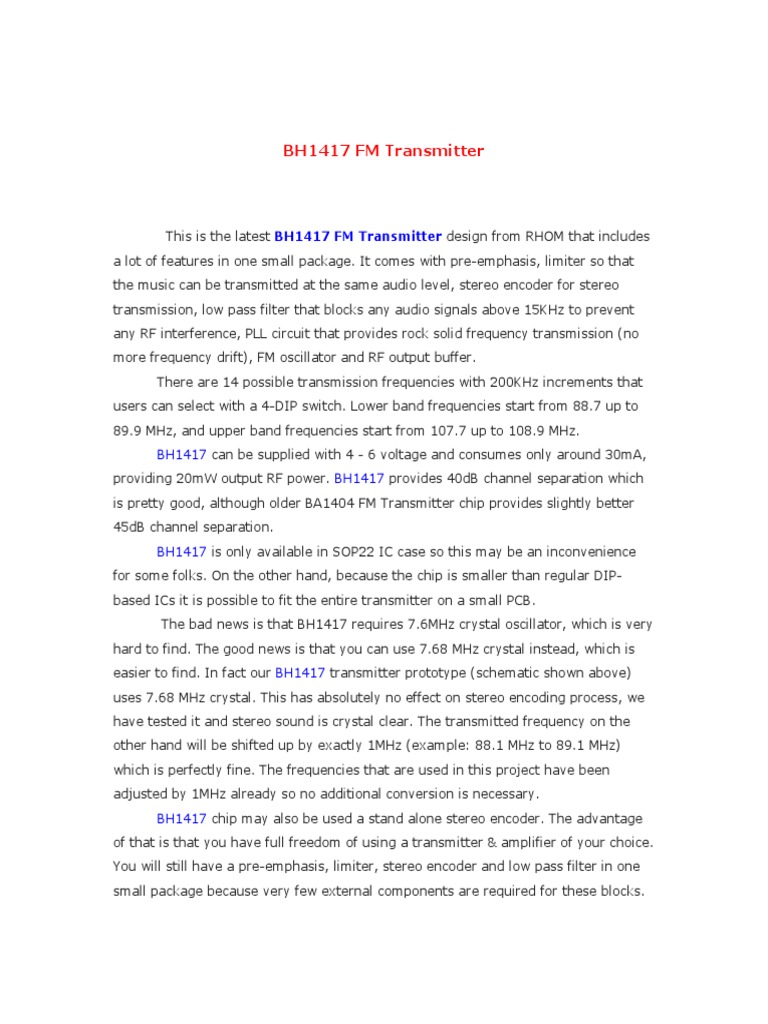 BH1417 FM Transmitter

This is the latest BH1417 FM Transmitter design from RHOM that includes a lot of features in one small package. It comes with pre-emphasis, limiter so that the music can be transmitted at the same audio level, stereo encoder for stereo transmission, low pass filter that blocks any audio signals above 15KHz to prevent any RF interference, PLL circuit that provides rock solid frequency transmission (no more frequency drift), FM oscillator and RF output buffer.

There are 14 possible transmission frequencies with 200KHz increments that users can select with a 4-DIP switch. Lower band frequencies start from 88.7 up to 89.9 MHz, and upper band frequencies start from 107.7 up to 108.9 MHz.

BH1417 can be supplied with 4 - 6 voltage and consumes only around 30mA, providing 20mW output RF power. BH1417 provides 40dB channel separation which is pretty good, although older BA1404 FM Transmitter chip provides slightly better 45dB channel separation.

BH1417 is only available in SOP22 IC case so this may be an inconvenience for some folks. On the other hand, because the chip is smaller than regular DIP-based ICs it is possible to fit the entire transmitter on a small PCB.

The bad news is that BH1417 requires 7.6MHz crystal oscillator, which is very hard to find. The good news is that you can use 7.68 MHz crystal instead, which is easier to find. In fact our BH1417 transmitter prototype (schematic shown above) uses 7.68 MHz crystal. This has absolutely no effect on stereo encoding process, we have tested it and stereo sound is crystal clear. The transmitted frequency on the other hand will be shifted up by exactly 1MHz (example: 88.1 MHz to 89.1 MHz) which is perfectly fine. The frequencies that are used in this project have been adjusted by 1MHz already so no additional conversion is necessary.

BH1417 chip may also be used a stand alone stereo encoder. The advantage of that is that you have full freedom of using a transmitter & amplifier of your choice. You will still have a pre-emphasis, limiter, stereo encoder and low pass filter in one small package because very few external components are required for these blocks.